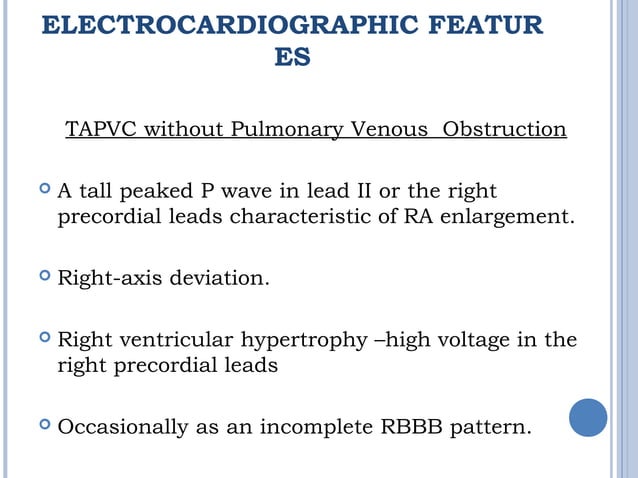 ELECTROCARDIOGRAPHIC FEATUR ES

TAPVC without Pulmonary Venous Obstruction

A tall peaked P wave in lead II or the right precordial leads characteristic of RA enlargement.

Right-axis deviation.

Right ventricular hypertrophy –high voltage in the right precordial leads

Occasionally as an incomplete RBBB pattern.